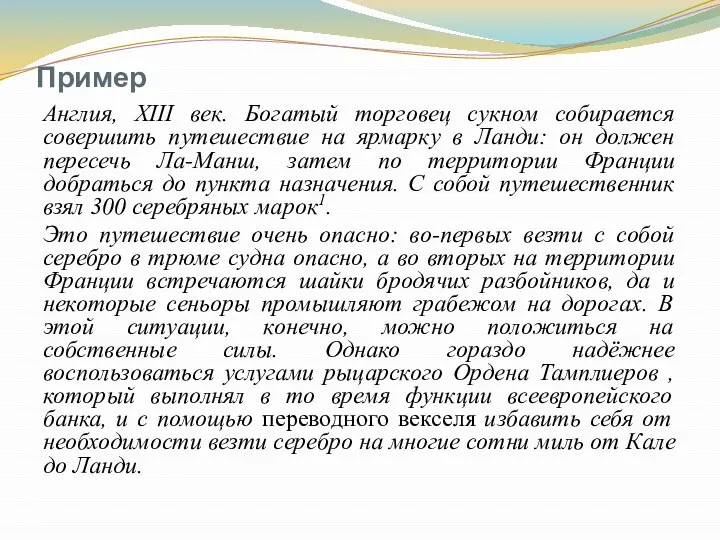 Пример

Англия, XIII век. Богатый торговец сукном собирается совершить путешествие на ярмарку в Ланди: он должен пересечь Ла-Манш, затем по территории Франции добраться до пункта назначения. С собой путешественник взял 300 серебряных марок$^1$.

Это путешествие очень опасно: во-первых везти с собой серебро в трюме судна опасно, а во вторых на территории Франции встречаются шайки бродячих разбойников, да и некоторые сеньоры промышляют грабежом на дорогах. В этой ситуации, конечно, можно положиться на собственные силы. Однако гораздо надёжнее воспользоваться услугами рыцарского Ордена Тамплиеров , который выполнял в то время функции всеевропейского банка, и с помощью переводного векселя избавить себя от необходимости везти серебро на многие сотни миль от Кале до Ланди.